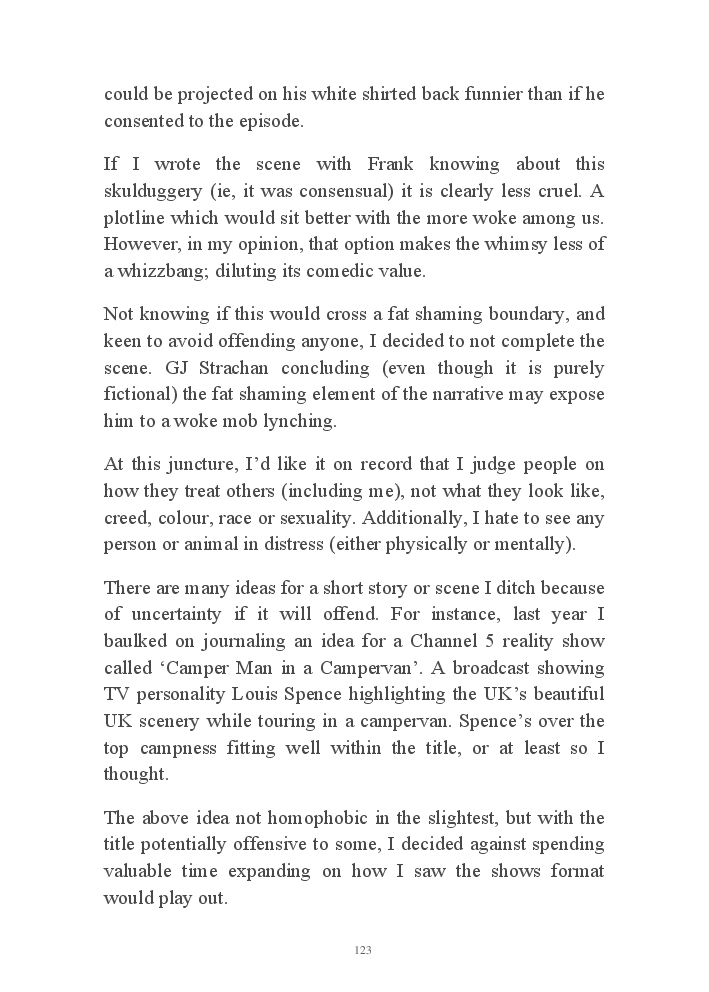 could be projected on his white shirted back funnier than if he consented to the episode.

If I wrote the scene with Frank knowing about this skulduggery (ie, it was consensual) it is clearly less cruel. A plotline which would sit better with the more woke among us. However, in my opinion, that option makes the whimsy less of a whizzbang; diluting its comedic value.

Not knowing if this would cross a fat shaming boundary, and keen to avoid offending anyone, I decided to not complete the scene. GJ Strachan concluding (even though it is purely fictional) the fat shaming element of the narrative may expose him to a woke mob lynching.

At this juncture, I'd like it on record that I judge people on how they treat others (including me), not what they look like, creed, colour, race or sexuality. Additionally, I hate to see any person or animal in distress (either physically or mentally).

There are many ideas for a short story or scene I ditch because of uncertainty if it will offend. For instance, last year I baulked on journaling an idea for a Channel 5 reality show called 'Camper Man in a Campervan'. A broadcast showing TV personality Louis Spence highlighting the UK's beautiful UK scenery while touring in a campervan. Spence's over the top campness fitting well within the title, or at least so I thought.

The above idea not homophobic in the slightest, but with the title potentially offensive to some, I decided against spending valuable time expanding on how I saw the shows format would play out.

123